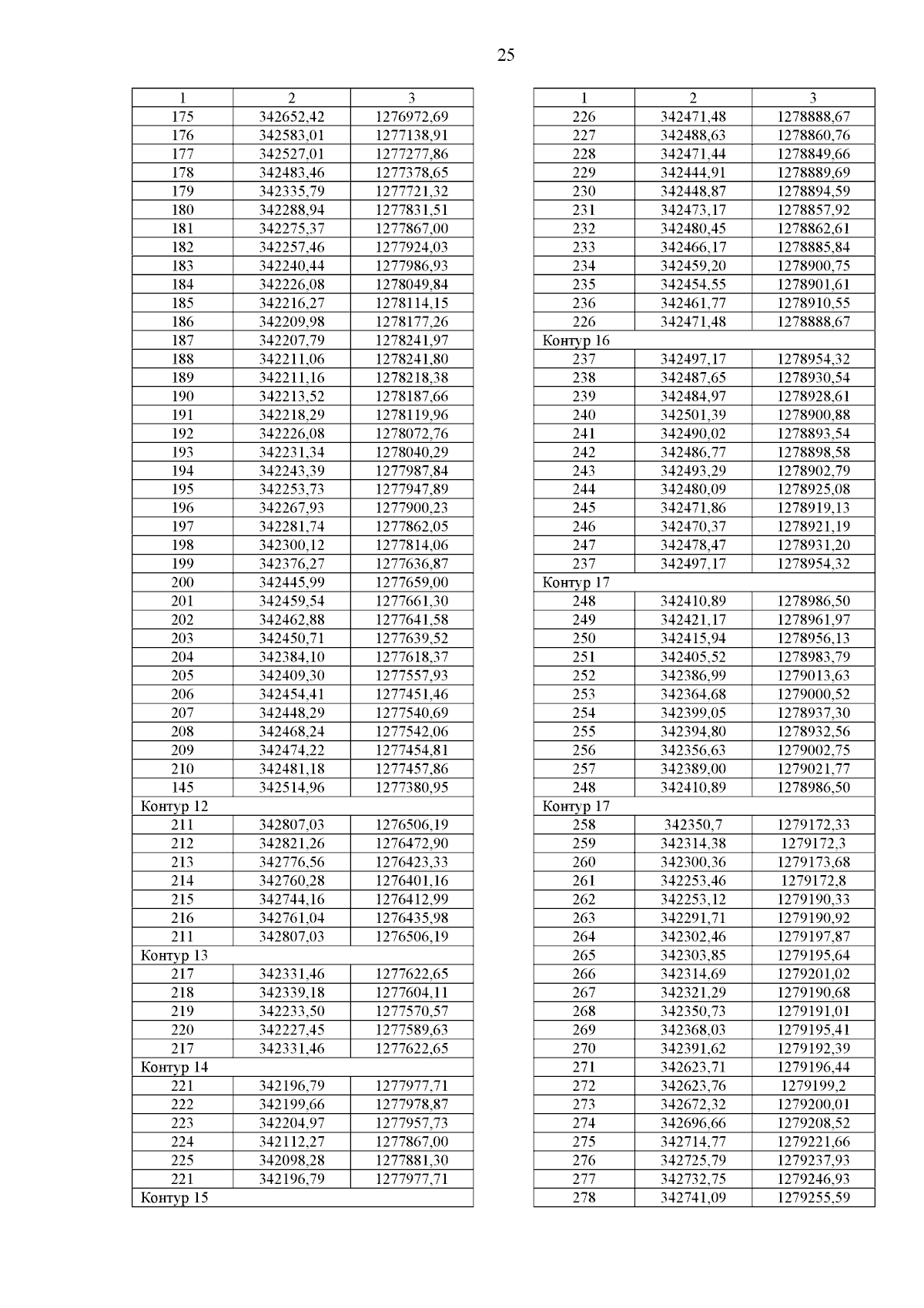 25

| 1 | 2 | 3 |
|---|---|---|
| 175 | 342652,42 | 1276972,69 |
| 176 | 342583,01 | 1277138,91 |
| 177 | 342527,01 | 1277277,86 |
| 178 | 342483,46 | 1277378,65 |
| 179 | 342335,79 | 1277721,32 |
| 180 | 342288,94 | 1277831,51 |
| 181 | 342275,37 | 1277867,00 |
| 182 | 342257,46 | 1277924,03 |
| 183 | 342240,44 | 1277986,93 |
| 184 | 342226,08 | 1278049,84 |
| 185 | 342216,27 | 1278114,15 |
| 186 | 342209,98 | 1278177,26 |
| 187 | 342207,79 | 1278241,97 |
| 188 | 342211,06 | 1278241,80 |
| 189 | 342211,16 | 1278218,38 |
| 190 | 342213,52 | 1278187,66 |
| 191 | 342218,29 | 1278119,96 |
| 192 | 342226,08 | 1278072,76 |
| 193 | 342231,34 | 1278040,29 |
| 194 | 342243,39 | 1277987,84 |
| 195 | 342253,73 | 1277947,89 |
| 196 | 342267,93 | 1277900,23 |
| 197 | 342281,74 | 1277862,05 |
| 198 | 342300,12 | 1277814,06 |
| 199 | 342376,27 | 1277636,87 |
| 200 | 342445,99 | 1277659,00 |
| 201 | 342459,54 | 1277661,30 |
| 202 | 342462,88 | 1277641,58 |
| 203 | 342450,71 | 1277639,52 |
| 204 | 342384,10 | 1277618,37 |
| 205 | 342409,30 | 1277557,93 |
| 206 | 342454,41 | 1277451,46 |
| 207 | 342448,29 | 1277540,69 |
| 208 | 342468,24 | 1277542,06 |
| 209 | 342474,22 | 1277454,81 |
| 210 | 342481,18 | 1277457,86 |
| 145 | 342514,96 | 1277380,95 |
| Контур 12 | | |
| 211 | 342807,03 | 1276506,19 |
| 212 | 342821,26 | 1276472,90 |
| 213 | 342776,56 | 1276423,33 |
| 214 | 342760,28 | 1276401,16 |
| 215 | 342744,16 | 1276412,99 |
| 216 | 342761,04 | 1276435,98 |
| 211 | 342807,03 | 1276506,19 |
| Контур 13 | | |
| 217 | 342331,46 | 1277622,65 |
| 218 | 342339,18 | 1277604,11 |
| 219 | 342233,50 | 1277570,57 |
| 220 | 342227,45 | 1277589,63 |
| 217 | 342331,46 | 1277622,65 |
| Контур 14 | | |
| 221 | 342196,79 | 1277977,71 |
| 222 | 342199,66 | 1277978,87 |
| 223 | 342204,97 | 1277957,73 |
| 224 | 342112,27 | 1277867,00 |
| 225 | 342098,28 | 1277881,30 |
| 221 | 342196,79 | 1277977,71 |
| Контур 15 | | |

| 1 | 2 | 3 |
|---|---|---|
| 226 | 342471,48 | 1278888,67 |
| 227 | 342488,63 | 1278860,76 |
| 228 | 342471,44 | 1278849,66 |
| 229 | 342444,91 | 1278889,69 |
| 230 | 342448,87 | 1278894,59 |
| 231 | 342473,17 | 1278857,92 |
| 232 | 342480,45 | 1278862,61 |
| 233 | 342466,17 | 1278885,84 |
| 234 | 342459,20 | 1278900,75 |
| 235 | 342454,55 | 1278901,61 |
| 236 | 342461,77 | 1278910,55 |
| 226 | 342471,48 | 1278888,67 |
| Контур 16 | | |
| 237 | 342497,17 | 1278954,32 |
| 238 | 342487,65 | 1278930,54 |
| 239 | 342484,97 | 1278928,61 |
| 240 | 342501,39 | 1278900,88 |
| 241 | 342490,02 | 1278893,54 |
| 242 | 342486,77 | 1278898,58 |
| 243 | 342493,29 | 1278902,79 |
| 244 | 342480,09 | 1278925,08 |
| 245 | 342471,86 | 1278919,13 |
| 246 | 342470,37 | 1278921,19 |
| 247 | 342478,47 | 1278931,20 |
| 237 | 342497,17 | 1278954,32 |
| Контур 17 | | |
| 248 | 342410,89 | 1278986,50 |
| 249 | 342421,17 | 1278961,97 |
| 250 | 342415,94 | 1278956,13 |
| 251 | 342405,52 | 1278983,79 |
| 252 | 342386,99 | 1279013,63 |
| 253 | 342364,68 | 1279000,52 |
| 254 | 342399,05 | 1278937,30 |
| 255 | 342394,80 | 1278932,56 |
| 256 | 342356,63 | 1279002,75 |
| 257 | 342389,00 | 1279021,77 |
| 248 | 342410,89 | 1278986,50 |
| Контур 17 | | |
| 258 | 342350,7 | 1279172,33 |
| 259 | 342314,38 | 1279172,3 |
| 260 | 342300,36 | 1279173,68 |
| 261 | 342253,46 | 1279172,8 |
| 262 | 342253,12 | 1279190,33 |
| 263 | 342291,71 | 1279190,92 |
| 264 | 342302,46 | 1279197,87 |
| 265 | 342303,85 | 1279195,64 |
| 266 | 342314,69 | 1279201,02 |
| 267 | 342321,29 | 1279190,68 |
| 268 | 342350,73 | 1279191,01 |
| 269 | 342368,03 | 1279195,41 |
| 270 | 342391,62 | 1279192,39 |
| 271 | 342623,71 | 1279196,44 |
| 272 | 342623,76 | 1279199,2 |
| 273 | 342672,32 | 1279200,01 |
| 274 | 342696,66 | 1279208,52 |
| 275 | 342714,77 | 1279221,66 |
| 276 | 342725,79 | 1279237,93 |
| 277 | 342732,75 | 1279246,93 |
| 278 | 342741,09 | 1279255,59 |